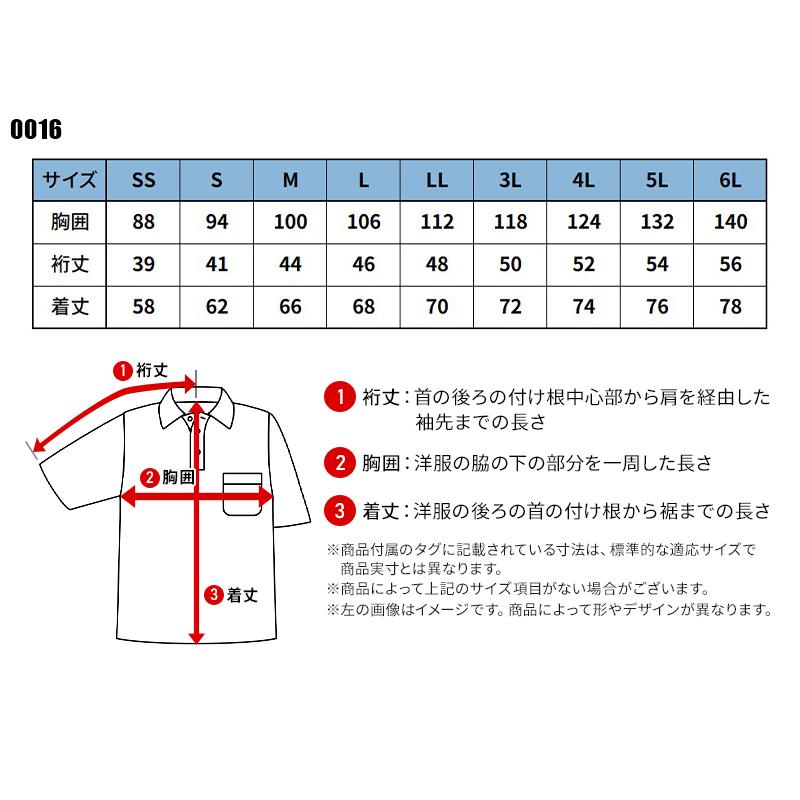 0016

| サイズ | SS | S | M | L | LL | 3L | 4L | 5L | 6L |
|---|---|---|---|---|---|---|---|---|---|
| 胸囲 | 88 | 94 | 100 | 106 | 112 | 118 | 124 | 132 | 140 |
| 裄丈 | 39 | 41 | 44 | 46 | 48 | 50 | 52 | 54 | 56 |
| 着丈 | 58 | 62 | 66 | 68 | 70 | 72 | 74 | 76 | 78 |

1 裄丈

2 胸囲

3 着丈

1 裄丈：首の後ろの付け根中心部から肩を経由した袖先までの長さ

2 胸囲：洋服の脇の下の部分を一周した長さ

3 着丈：洋服の後ろの首の付け根から裾までの長さ

※商品付属のタグに記載されている寸法は、標準的な適応サイズで商品実寸とは異なります。
※商品によって上記のサイズ項目がない場合がございます。
※左の画像はイメージです。商品によって形やデザインが異なります。